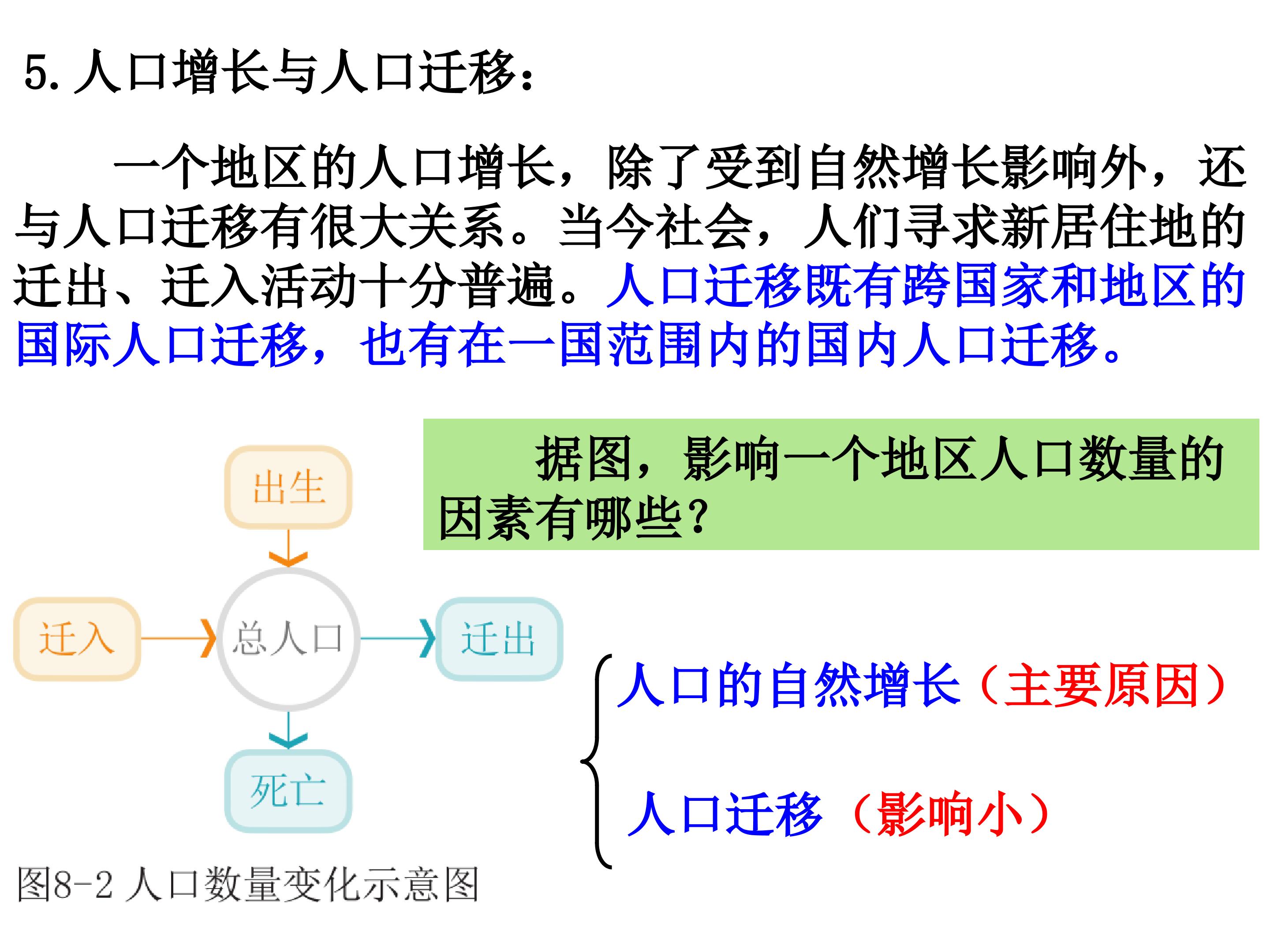 5.人口增长与人口迁移：

一个地区的人口增长，除了受到自然增长影响外，还与人口迁移有很大关系。当今社会，人们寻求新居住地的迁出、迁入活动十分普遍。人口迁移既有跨国家和地区的国际人口迁移，也有在一国范围内的国内人口迁移。

据图，影响一个地区人口数量的因素有哪些？

出生

迁入

总人口

迁出

死亡

图8-2 人口数量变化示意图

人口的自然增长（主要原因）

人口迁移（影响小）